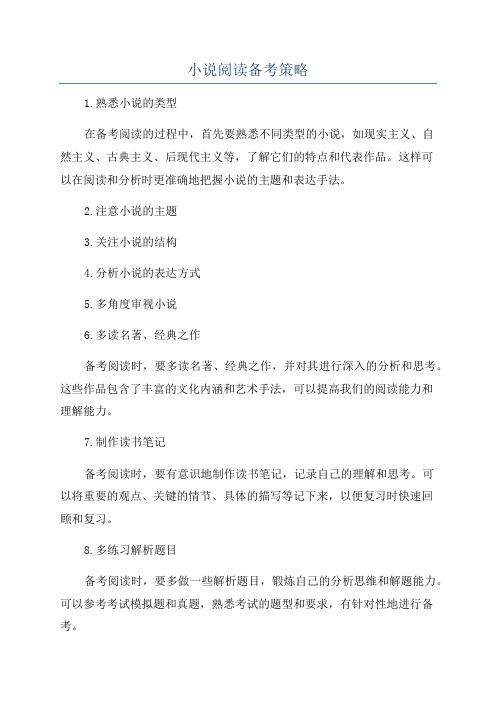 小说阅读备考策略

1.熟悉小说的类型

在备考阅读的过程中，首先要熟悉不同类型的小说，如现实主义、自然主义、古典主义、后现代主义等，了解它们的特点和代表作品。这样可以在阅读和分析时更准确地把握小说的主题和表达手法。

2.注意小说的主题

3.关注小说的结构

4.分析小说的表达方式

5.多角度审视小说

6.多读名著、经典之作

备考阅读时，要多读名著、经典之作，并对其进行深入的分析和思考。这些作品包含了丰富的文化内涵和艺术手法，可以提高我们的阅读能力和理解能力。

7.制作读书笔记

备考阅读时，要有意识地制作读书笔记，记录自己的理解和思考。可以将重要的观点、关键的情节、具体的描写等记下来，以便复习时快速回顾和复习。

8.多练习解析题目

备考阅读时，要多做一些解析题目，锻炼自己的分析思维和解题能力。可以参考考试模拟题和真题，熟悉考试的题型和要求，有针对性地进行备考。